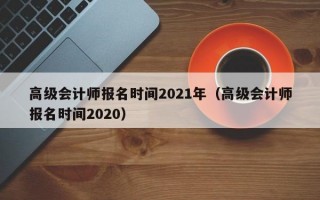 高级会计师报名时间2021年（高级会计师报名时间2020）